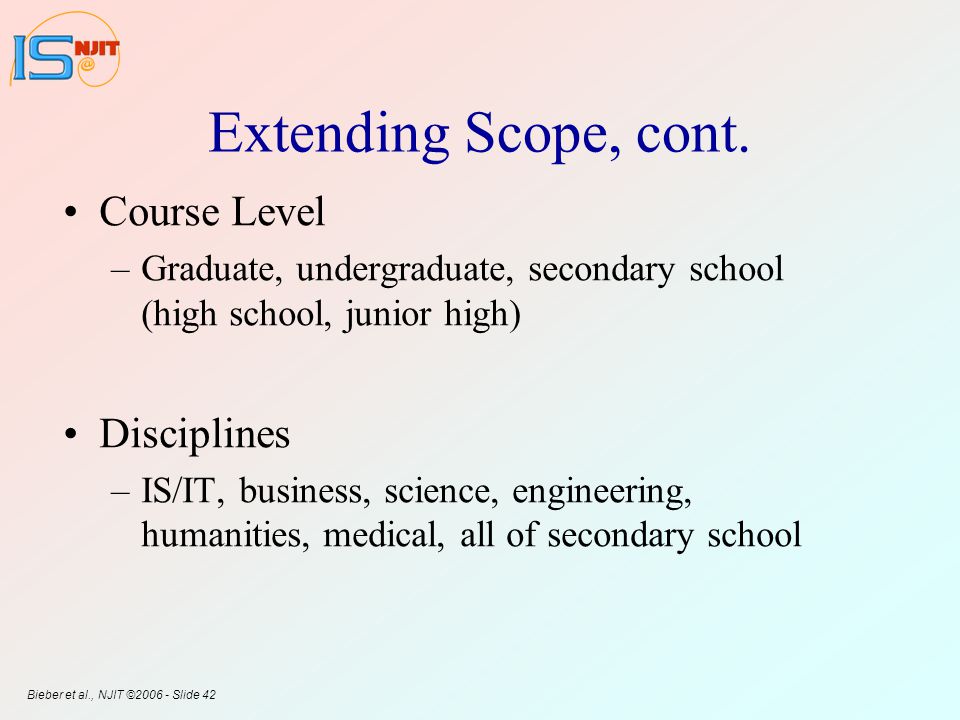 IS NJIT @

Extending Scope, cont.

• Course Level
– Graduate, undergraduate, secondary school (high school, junior high)

• Disciplines
– IS/IT, business, science, engineering, humanities, medical, all of secondary school

Bieber et al., NJIT ©2006 - Slide 42